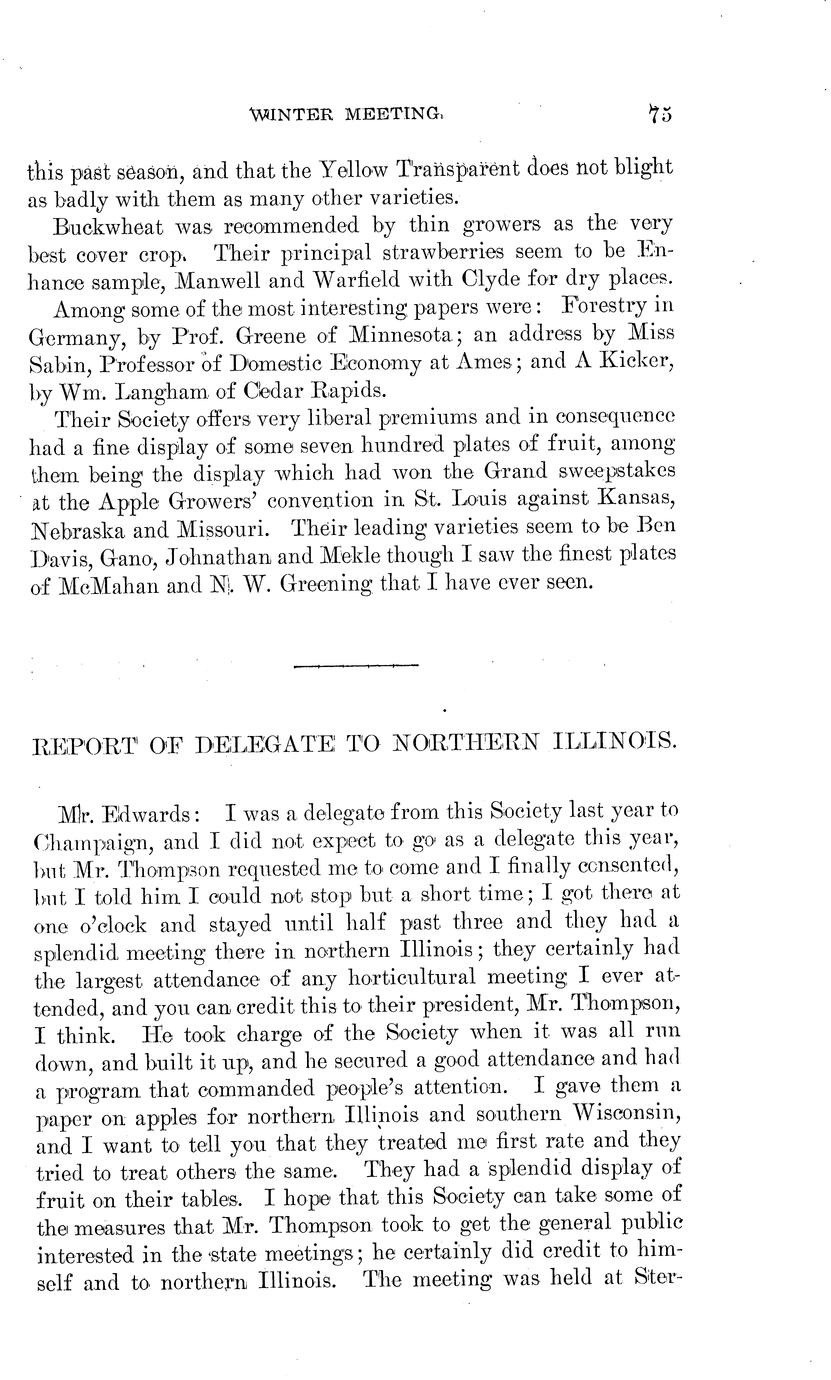 WINTER MEETING. 75

this past season, and that the Yellow Transparent does not blight as badly with them as many other varieties.

Buckwheat was recommended by thin growers as the very best cover crop. Their principal strawberries seem to be Enhance sample, Manwell and Warfield with Clyde for dry places.

Among some of the most interesting papers were: Forestry in Germany, by Prof. Greene of Minnesota; an address by Miss Sabin, Professor of Domestic Economy at Ames; and A Kicker, by Wm. Langham of Cedar Rapids.

Their Society offers very liberal premiums and in consequence had a fine display of some seven hundred plates of fruit, among them being the display which had won the Grand sweepstakes at the Apple Growers' convention in St. Louis against Kansas, Nebraska and Missouri. Their leading varieties seem to be Ben Davis, Gano, Johnathan and Mekle though I saw the finest plates of McMahan and N. W. Greening that I have ever seen.

REPORT OF DELEGATE TO NORTHERN ILLINOIS.

Mr. Edwards: I was a delegate from this Society last year to Champaign, and I did not expect to go as a delegate this year, but Mr. Thompson requested me to come and I finally consented, but I told him I could not stop but a short time; I got there at one o'clock and stayed until half past three and they had a splendid meeting there in northern Illinois; they certainly had the largest attendance of any horticultural meeting I ever attended, and you can credit this to their president, Mr. Thompson, I think. He took charge of the Society when it was all run down, and built it up, and he secured a good attendance and had a program that commanded people's attention. I gave them a paper on apples for northern Illinois and southern Wisconsin, and I want to tell you that they treated me first rate and they tried to treat others the same. They had a splendid display of fruit on their tables. I hope that this Society can take some of the measures that Mr. Thompson took to get the general public interested in the state meetings; he certainly did credit to himself and to northern Illinois. The meeting was held at Ster-